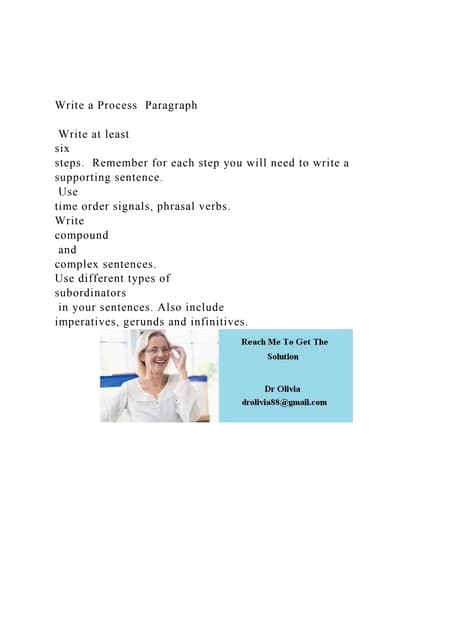 Write a Process Paragraph

Write at least six steps. Remember for each step you will need to write a supporting sentence. Use time order signals, phrasal verbs. Write compound and complex sentences. Use different types of subordinators in your sentences. Also include imperatives, gerunds and infinitives.

Reach Me To Get The Solution

Dr Olivia
drolivia88@gmail.com